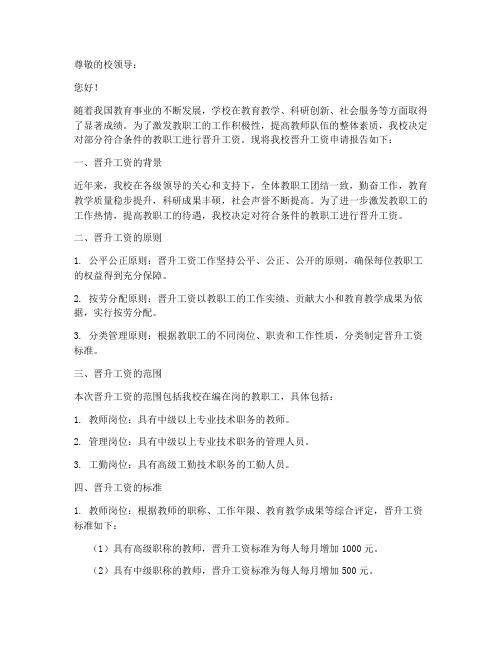 尊敬的校领导：

您好！

随着我国教育事业的不断发展，学校在教育教学、科研创新、社会服务等方面取得了显著成绩。为了激发教职工的工作积极性，提高教师队伍的整体素质，我校决定对部分符合条件的教职工进行晋升工资。现将我校晋升工资申请报告如下：

一、晋升工资的背景

近年来，我校在各级领导的关心和支持下，全体教职工团结一致，勤奋工作，教育教学质量稳步提升，科研成果丰硕，社会声誉不断提高。为了进一步激发教职工的工作热情，提高教职工的待遇，我校决定对符合条件的教职工进行晋升工资。

二、晋升工资的原则

1. 公平公正原则：晋升工资工作坚持公平、公正、公开的原则，确保每位教职工的权益得到充分保障。

2. 按劳分配原则：晋升工资以教职工的工作实绩、贡献大小和教育教学成果为依据，实行按劳分配。

3. 分类管理原则：根据教职工的不同岗位、职责和工作性质，分类制定晋升工资标准。

三、晋升工资的范围

本次晋升工资的范围包括我校在编在岗的教职工，具体包括：

1. 教师岗位：具有中级以上专业技术职务的教师。

2. 管理岗位：具有中级以上专业技术职务的管理人员。

3. 工勤岗位：具有高级工勤技术职务的工勤人员。

四、晋升工资的标准

1. 教师岗位：根据教师的职称、工作年限、教育教学成果等综合评定，晋升工资标准如下：

（1）具有高级职称的教师，晋升工资标准为每人每月增加 1000 元。

（2）具有中级职称的教师，晋升工资标准为每人每月增加 500 元。